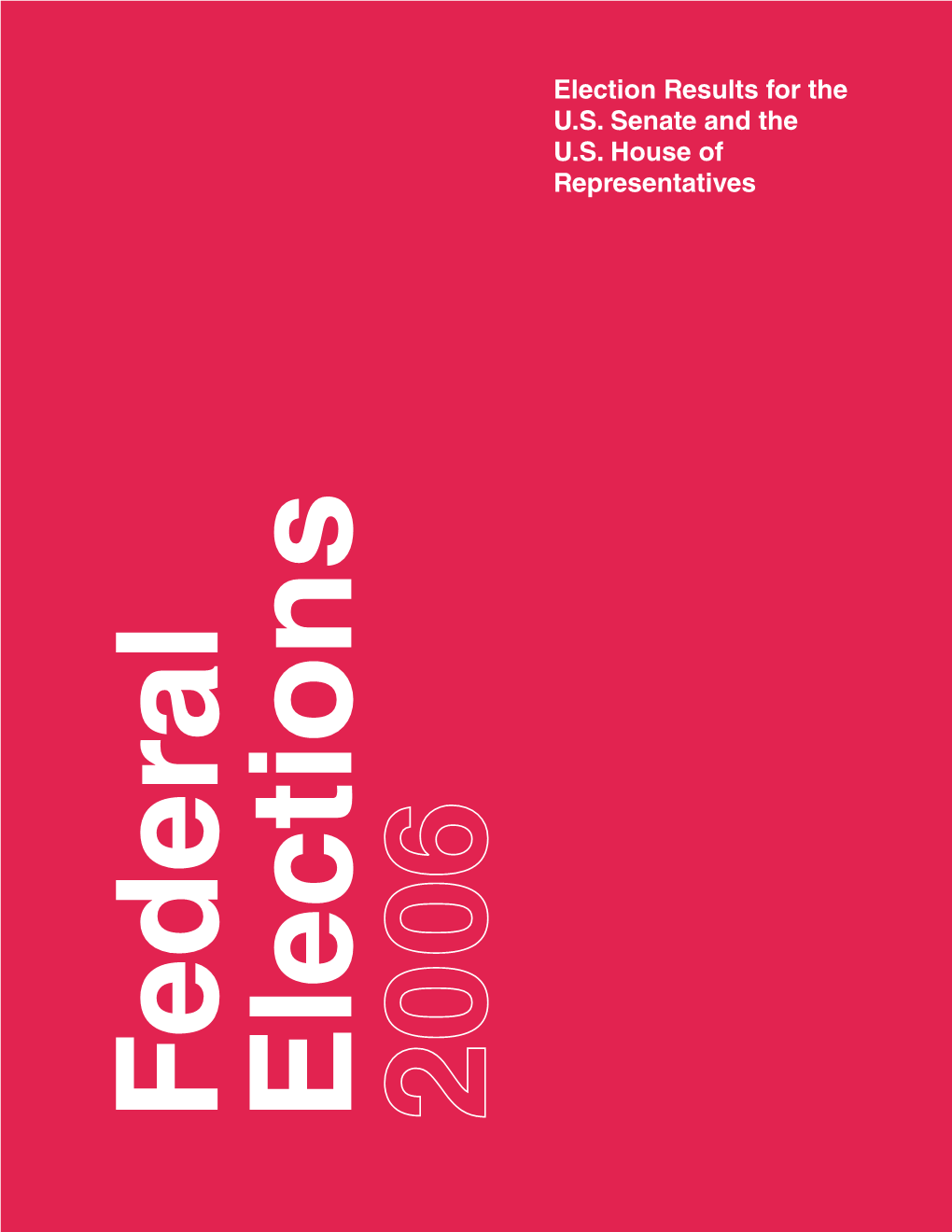 Election Results for the U.S. Senate and the U.S. House of Representatives

Federal
Elections
2006